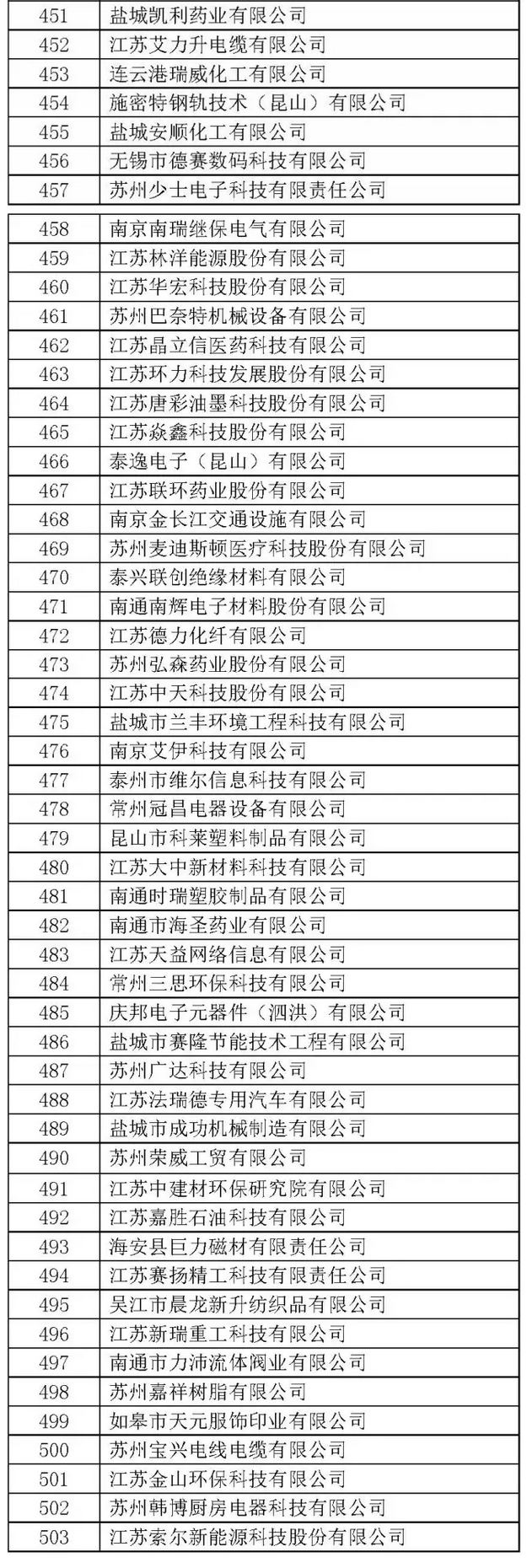 | 451 | 盐城凯利药业有限公司 |
|---|---|
| 452 | 江苏艾力升电缆有限公司 |
| 453 | 连云港瑞威化工有限公司 |
| 454 | 施密特钢轨技术（昆山）有限公司 |
| 455 | 盐城安顺化工有限公司 |
| 456 | 无锡市德赛数码科技有限公司 |
| 457 | 苏州少士电子科技有限责任公司 |

| 458 | 南京南瑞继保电气有限公司 |
|---|---|
| 459 | 江苏林洋能源股份有限公司 |
| 460 | 江苏华宏科技股份有限公司 |
| 461 | 苏州巴奈特机械设备有限公司 |
| 462 | 江苏晶立信医药科技有限公司 |
| 463 | 江苏环力科技发展股份有限公司 |
| 464 | 江苏唐彩油墨科技股份有限公司 |
| 465 | 江苏焱鑫科技股份有限公司 |
| 466 | 泰逸电子（昆山）有限公司 |
| 467 | 江苏联环药业股份有限公司 |
| 468 | 南京金长江交通设施有限公司 |
| 469 | 苏州麦迪斯顿医疗科技股份有限公司 |
| 470 | 泰兴联创绝缘材料有限公司 |
| 471 | 南通南辉电子材料股份有限公司 |
| 472 | 江苏德力化纤有限公司 |
| 473 | 苏州弘森药业股份有限公司 |
| 474 | 江苏中天科技股份有限公司 |
| 475 | 盐城市兰丰环境工程科技有限公司 |
| 476 | 南京艾伊科技有限公司 |
| 477 | 泰州市维尔信息科技有限公司 |
| 478 | 常州冠昌电器设备有限公司 |
| 479 | 昆山市科莱塑料制品有限公司 |
| 480 | 江苏大中新材料科技有限公司 |
| 481 | 南通时瑞塑胶制品有限公司 |
| 482 | 南通市海圣药业有限公司 |
| 483 | 江苏天益网络信息有限公司 |
| 484 | 常州三思环保科技有限公司 |
| 485 | 庆邦电子元器件（泗洪）有限公司 |
| 486 | 盐城市赛隆节能技术工程有限公司 |
| 487 | 苏州广达科技有限公司 |
| 488 | 江苏法瑞德专用汽车有限公司 |
| 489 | 盐城市成功机械制造有限公司 |
| 490 | 苏州荣威工贸有限公司 |
| 491 | 江苏中建材环保研究院有限公司 |
| 492 | 江苏嘉胜石油科技有限公司 |
| 493 | 海安县巨力磁材有限责任公司 |
| 494 | 江苏赛扬精工科技有限责任公司 |
| 495 | 吴江市晨龙新升纺织品有限公司 |
| 496 | 江苏新瑞重工科技有限公司 |
| 497 | 南通市力沛流体阀业有限公司 |
| 498 | 苏州嘉祥树脂有限公司 |
| 499 | 如皋市天元服饰印业有限公司 |
| 500 | 苏州宝兴电线电缆有限公司 |
| 501 | 江苏金山环保科技有限公司 |
| 502 | 苏州韩博厨房电器科技有限公司 |
| 503 | 江苏索尔新能源科技股份有限公司 |